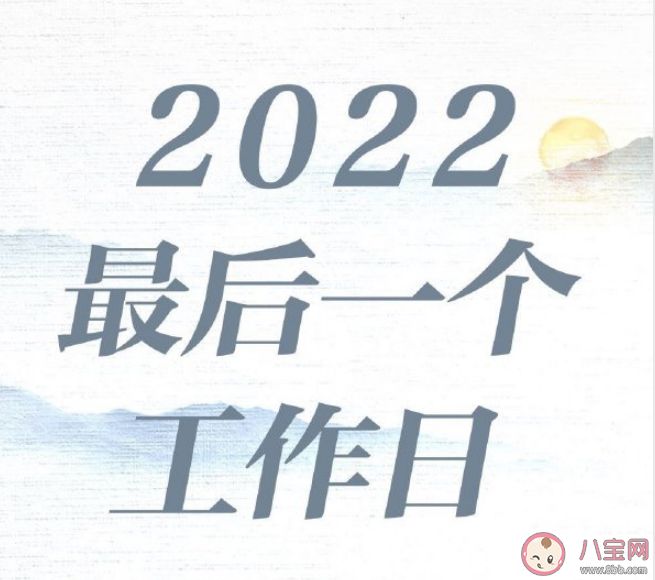 2022
最后一个
工作日

八宝网
www.8bb.com